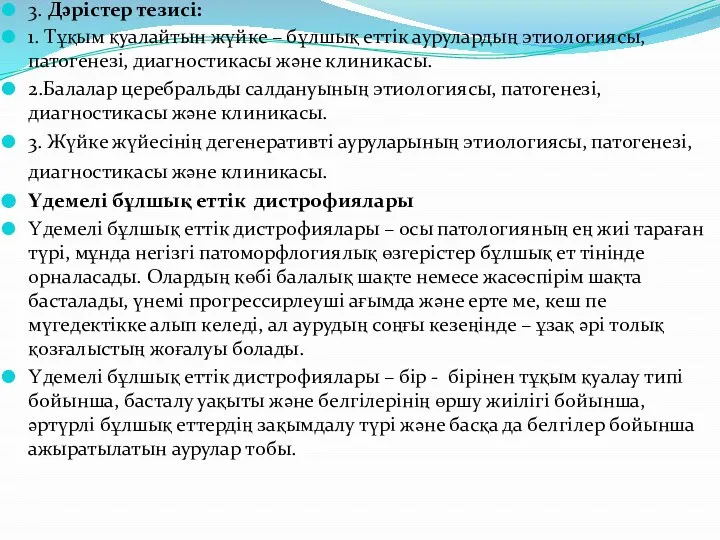 3. Дәрістер тезисі:

1. Тұқым қуалайтын жүйке – бұлшық еттік аурулардың этиологиясы, патогенезі, диагностикасы және клиникасы.

2.Балалар церебральды салдануының этиологиясы, патогенезі, диагностикасы және клиникасы.

3. Жүйке жүйесінің дегенеративті ауруларының этиологиясы, патогенезі, диагностикасы және клиникасы.

Үдемелі бұлшық еттік дистрофиялары

Үдемелі бұлшық еттік дистрофиялары – осы патологияның ең жиі тараған түрі, мұнда негізгі патоморфлогиялық өзгерістер бұлшық ет тінінде орналасады. Олардың көбі балалық шақте немесе жасөспірім шақта басталады, үнемі прогрессирлеуші ағымда және ерте ме, кеш пе мүгедектікке алып келеді, ал аурудың соңғы кезеңінде – ұзақ әрі толық қозғалыстың жоғалуы болады.

Үдемелі бұлшық еттік дистрофиялары – бір - бірінен тұқым қуалау типі бойынша, басталу уақыты және белгілерінің өршу жиілігі бойынша, әртүрлі бұлшық еттердің зақымдалу түрі және басқа да белгілер бойынша ажыратылатын аурулар тобы.